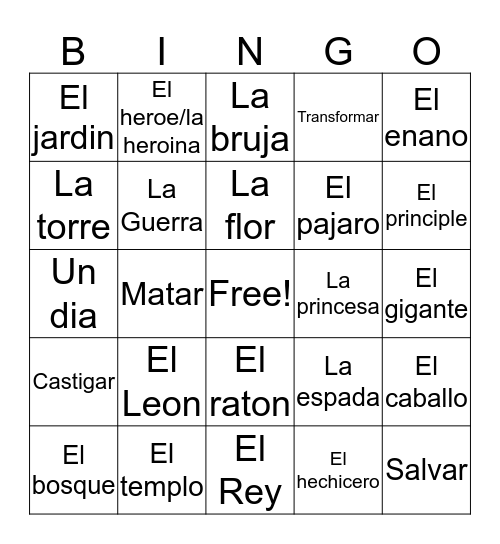 | B | I | N | G | O |
|---|---|---|---|---|
| El jardin | El heroe/la heroina | La bruja | Transformar | El enano |
| La torre | La Guerra | La flor | El pajaro | El principle |
| Un dia | Matar | Free! | La princesa | El gigante |
| Castigar | El Leon | El raton | La espada | El caballo |
| El bosque | El templo | El Rey | El hechicero | Salvar |